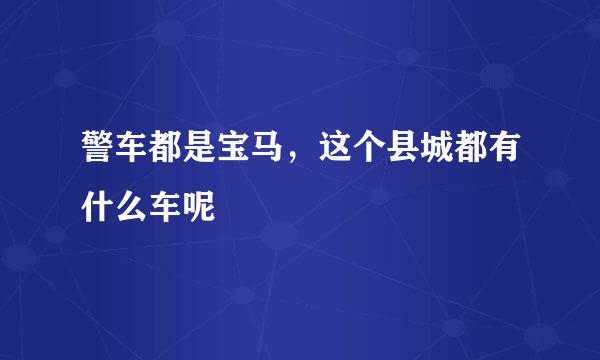 警车都是宝马，这个县城都有什么车呢